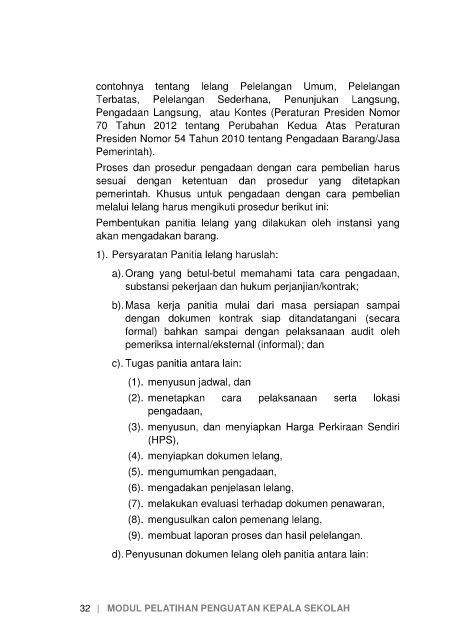 contohnya tentang lelang Pelelangan Umum, Pelelangan Terbatas, Pelelangan Sederhana, Penunjukan Langsung, Pengadaan Langsung, atau Kontes (Peraturan Presiden Nomor 70 Tahun 2012 tentang Perubahan Kedua Atas Peraturan Presiden Nomor 54 Tahun 2010 tentang Pengadaan Barang/Jasa Pemerintah).

Proses dan prosedur pengadaan dengan cara pembelian harus sesuai dengan ketentuan dan prosedur yang ditetapkan pemerintah. Khusus untuk pengadaan dengan cara pembelian melalui lelang harus mengikuti prosedur berikut ini:

Pembentukan panitia lelang yang dilakukan oleh instansi yang akan mengadakan barang.

1). Persyaratan Panitia lelang haruslah:

a). Orang yang betul-betul memahami tata cara pengadaan, substansi pekerjaan dan hukum perjanjian/kontrak;

b). Masa kerja panitia mulai dari masa persiapan sampai dengan dokumen kontrak siap ditandatangani (secara formal) bahkan sampai dengan pelaksanaan audit oleh pemeriksa internal/eksternal (informal); dan

c). Tugas panitia antara lain:

(1). menyusun jadwal, dan

(2). menetapkan cara pelaksanaan serta lokasi pengadaan,

(3). menyusun, dan menyiapkan Harga Perkiraan Sendiri (HPS),

(4). menyiapkan dokumen lelang,

(5). mengumumkan pengadaan,

(6). mengadakan penjelasan lelang,

(7). melakukan evaluasi terhadap dokumen penawaran,

(8). mengusulkan calon pemenang lelang,

(9). membuat laporan proses dan hasil pelelangan.

d). Penyusunan dokumen lelang oleh panitia antara lain:

32 | MODUL PELATIHAN PENGUATAN KEPALA SEKOLAH